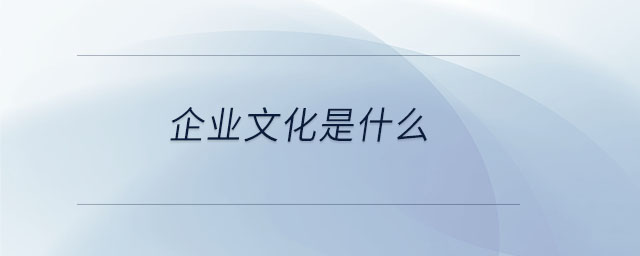 企业文化是什么